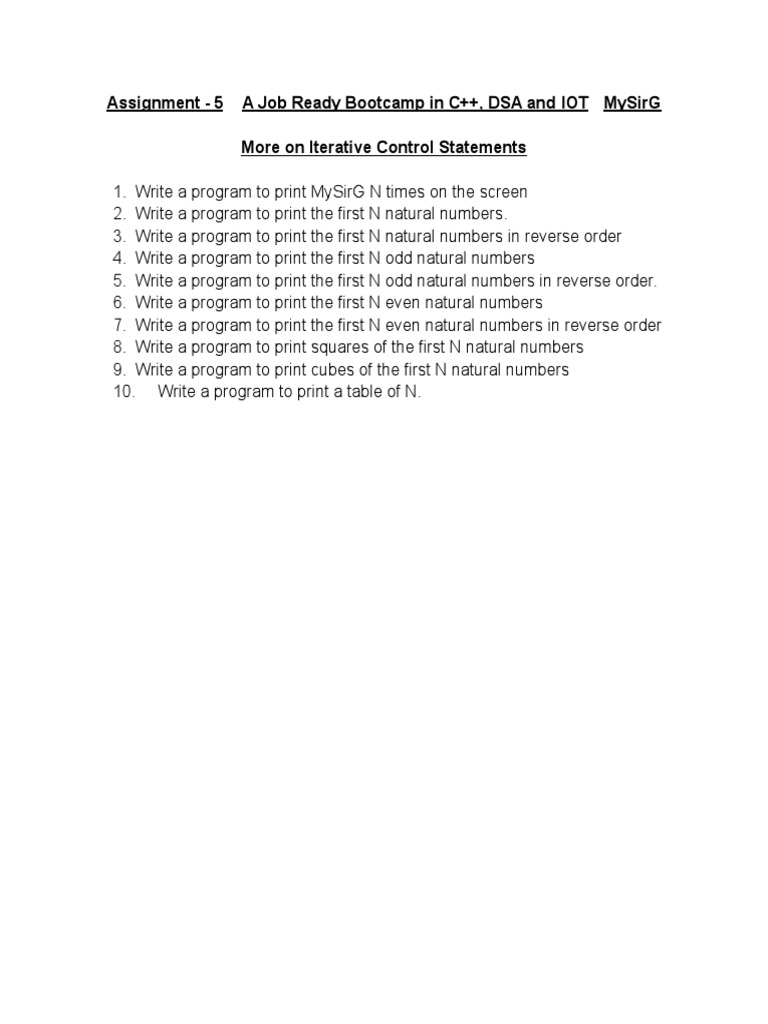 Assignment - 5 A Job Ready Bootcamp in C++, DSA and IOT MySirG

More on Iterative Control Statements

1. Write a program to print MySirG N times on the screen
2. Write a program to print the first N natural numbers.
3. Write a program to print the first N natural numbers in reverse order
4. Write a program to print the first N odd natural numbers
5. Write a program to print the first N odd natural numbers in reverse order.
6. Write a program to print the first N even natural numbers
7. Write a program to print the first N even natural numbers in reverse order
8. Write a program to print squares of the first N natural numbers
9. Write a program to print cubes of the first N natural numbers
10. Write a program to print a table of N.